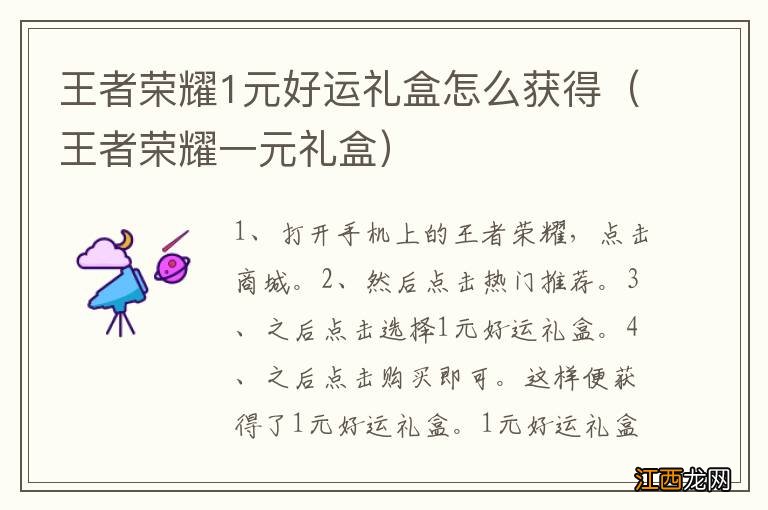 王者荣耀1元好运礼盒怎么获得（王者荣耀一元礼盒）

1、打开手机上的王者荣耀，点击商城。2、然后点击热门推荐。3、之后点击选择1元好运礼盒。4、之后点击购买即可。这样便获得了1元好运礼盒。1元好运礼盒

江西龙网